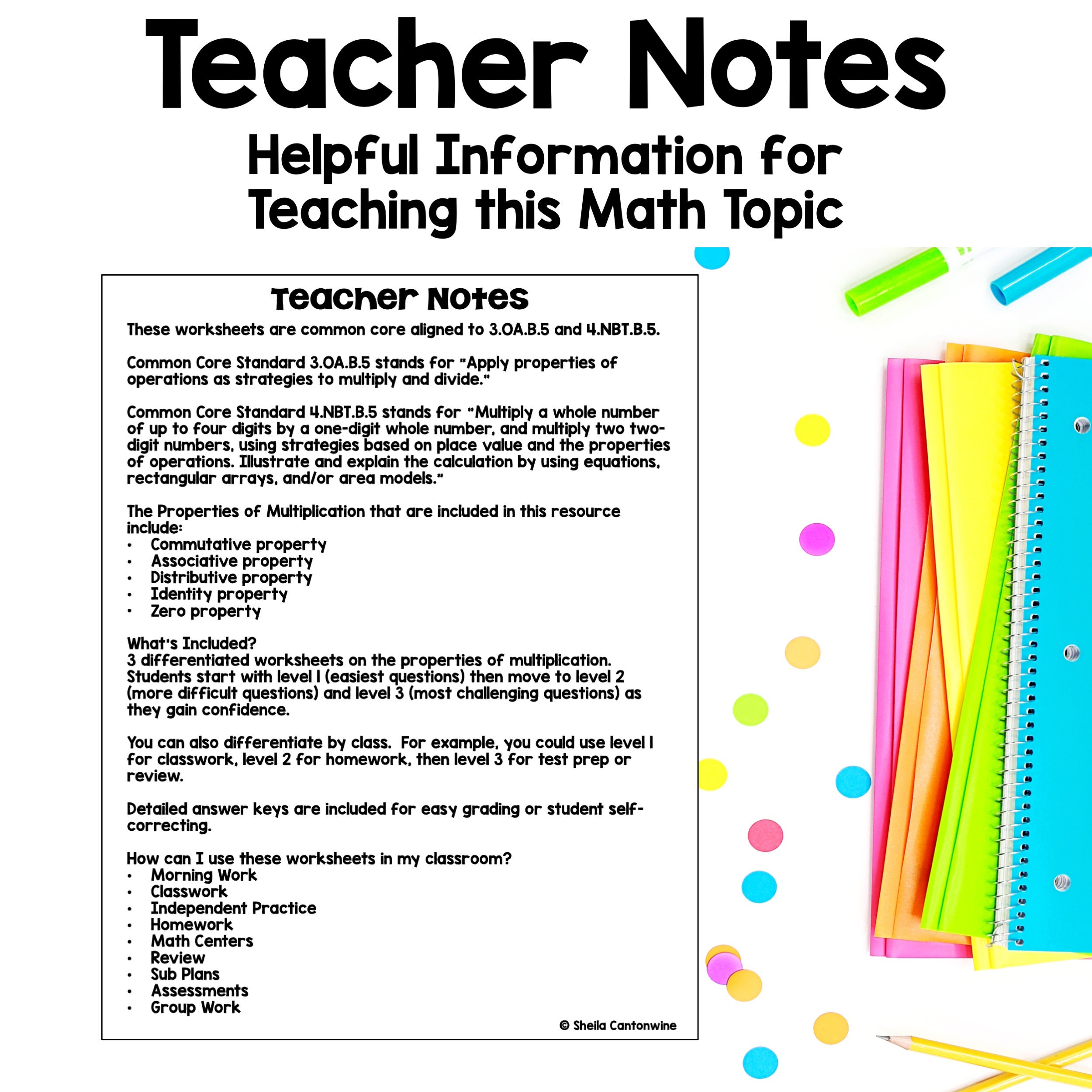 Teacher Notes

Helpful Information for Teaching this Math Topic

Teacher Notes

These worksheets are common core aligned to 3.OA.B.5 and 4.NBT.B.5.

Common Core Standard 3.OA.B.5 stands for "Apply properties of operations as strategies to multiply and divide."

Common Core Standard 4.NBT.B.5 stands for "Multiply a whole number of up to four digits by a one-digit whole number, and multiply two two-digit numbers, using strategies based on place value and the properties of operations. Illustrate and explain the calculation by using equations, rectangular arrays, and/or area models."

The Properties of Multiplication that are included in this resource include:
• Commutative property
• Associative property
• Distributive property
• Identity property
• Zero property

What's Included?
3 differentiated worksheets on the properties of multiplication. Students start with level 1 (easiest questions) then move to level 2 (more difficult questions) and level 3 (most challenging questions) as they gain confidence.

You can also differentiate by class. For example, you could use level 1 for classwork, level 2 for homework, then level 3 for test prep or review.

Detailed answer keys are included for easy grading or student self-correcting.

How can I use these worksheets in my classroom?
• Morning Work
• Classwork
• Independent Practice
• Homework
• Math Centers
• Review
• Sub Plans
• Assessments
• Group Work

© Sheila Cantonwine